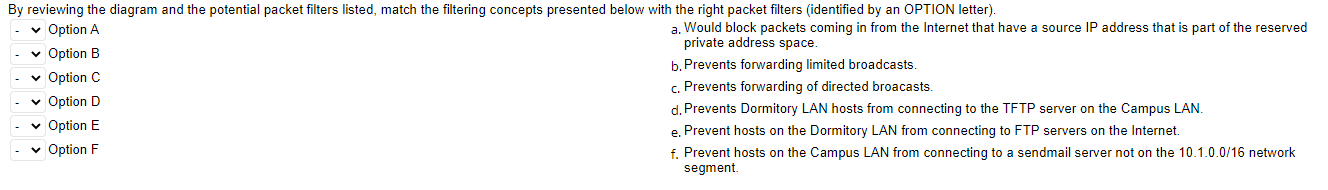 By reviewing the diagram and the potential packet filters listed, match the filtering concepts presented below with the right packet filters (identified by an OPTION letter).

- Option A
- Option B
- Option C
- Option D
- Option E
- Option F

a. Would block packets coming in from the Internet that have a source IP address that is part of the reserved private address space.

b. Prevents forwarding limited broadcasts.

c. Prevents forwarding of directed broacasts.

d. Prevents Dormitory LAN hosts from connecting to the TFTP server on the Campus LAN.

e. Prevent hosts on the Dormitory LAN from connecting to FTP servers on the Internet.

f. Prevent hosts on the Campus LAN from connecting to a sendmail server not on the 10.1.0.0/16 network segment.